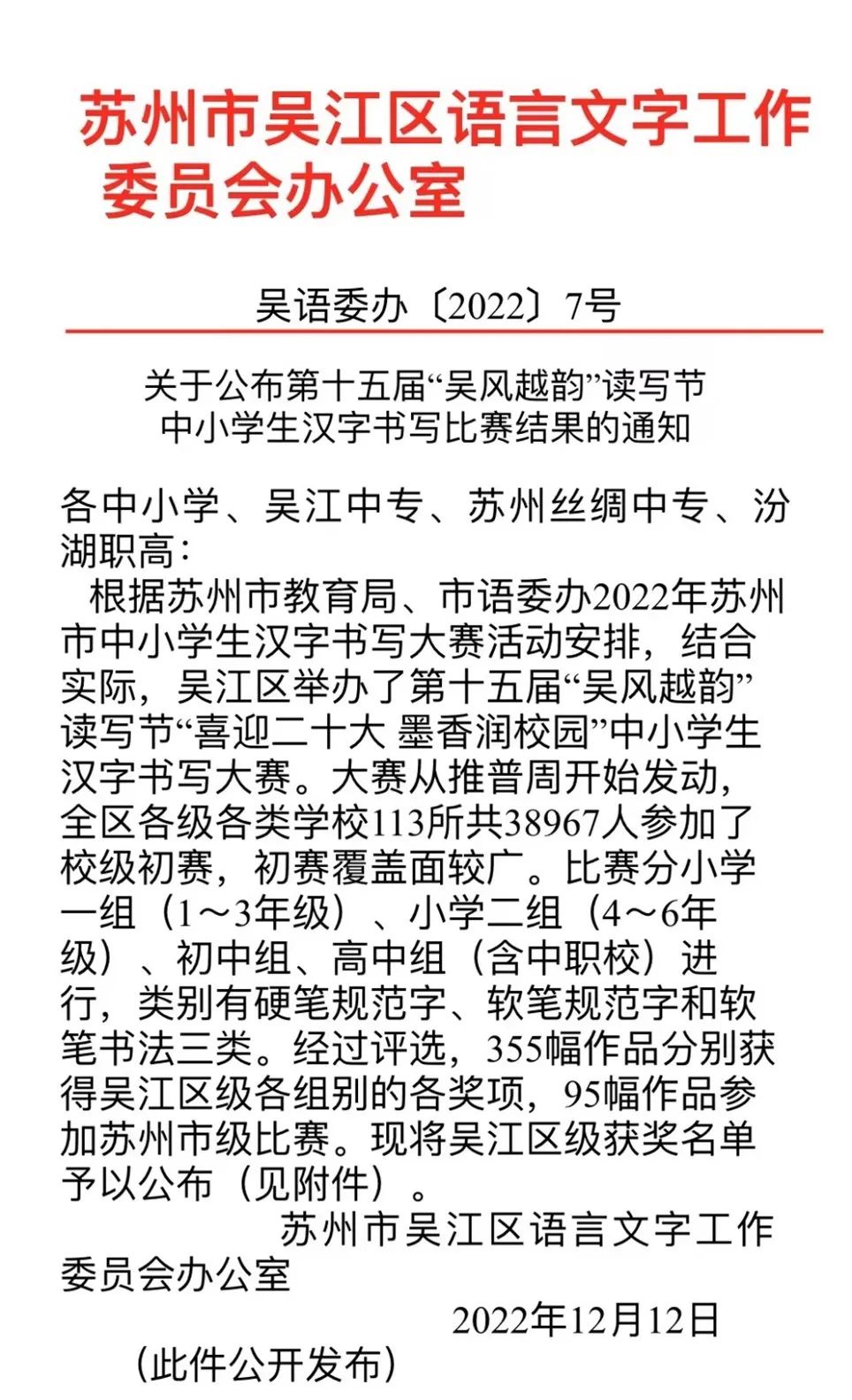 苏州市吴江区语言文字工作委员会办公室

吴语委办〔2022〕7号

关于公布第十五届“吴风越韵”读写节中小学生汉字书写比赛结果的通知

各中小学、吴江中专、苏州丝绸中专、汾湖职高：

根据苏州市教育局、市语委办2022年苏州市中小学生汉字书写大赛活动安排，结合实际，吴江区举办了第十五届“吴风越韵”读写节“喜迎二十大 墨香润校园”中小学生汉字书写大赛。大赛从推普周开始发动，全区各级各类学校113所共38967人参加了校级初赛，初赛覆盖面较广。比赛分小学一组（1～3年级）、小学二组（4～6年级）、初中组、高中组（含中职校）进行，类别有硬笔规范字、软笔规范字和软笔书法三类。经过评选，355幅作品分别获得吴江区级各组别的各奖项，95幅作品参加苏州市级比赛。现将吴江区级获奖名单予以公布（见附件）。

苏州市吴江区语言文字工作委员会办公室

2022年12月12日

（此件公开发布）